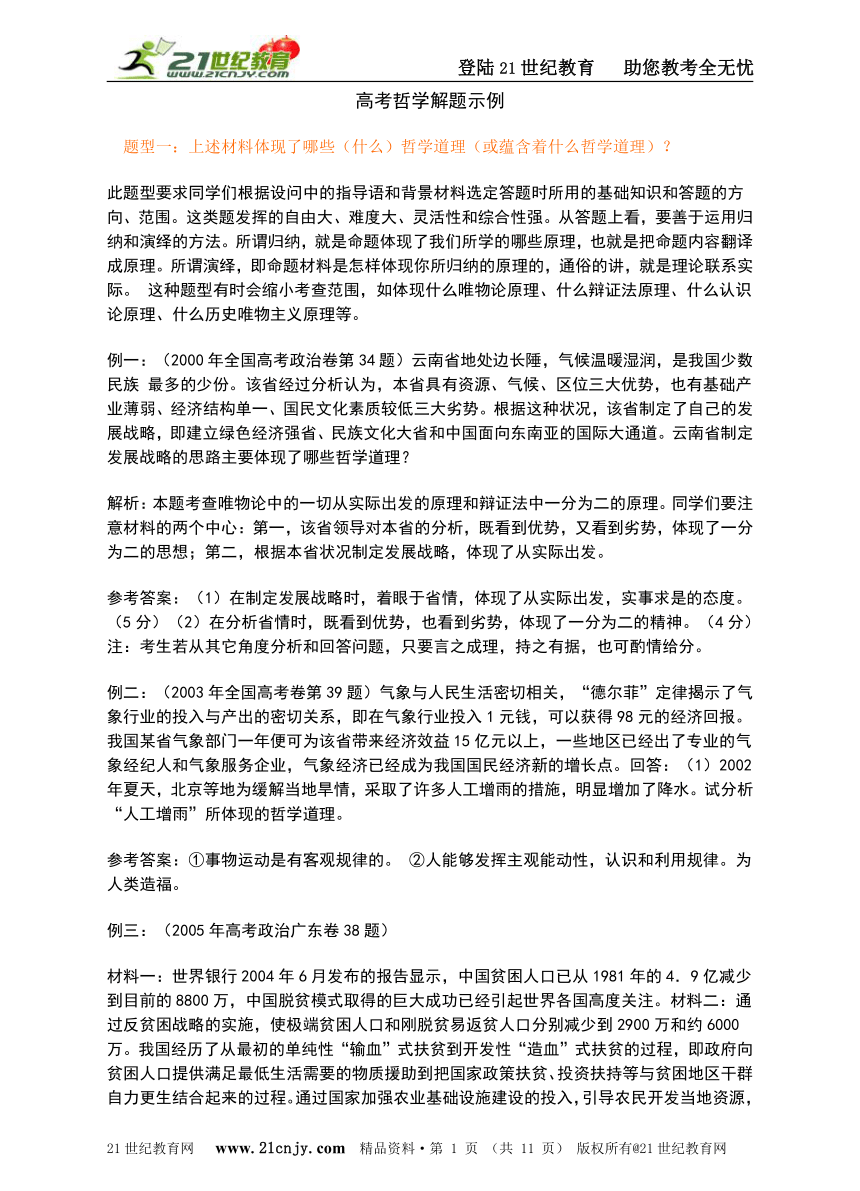 21世纪教育 www.21cnjy.com

登陆21世纪教育　助您教考全无忧

高考哲学解题示例

题型一：上述材料体现了哪些（什么）哲学道理（或蕴含着什么哲学道理）？

此题型要求同学们根据设问中的指导语和背景材料选定答题时所用的基础知识和答题的方向、范围。这类题发挥的自由大、难度大、灵活性和综合性强。从答题上看，要善于运用归纳和演绎的方法。所谓归纳，就是命题体现了我们所学的哪些原理，也就是把命题内容翻译成原理。所谓演绎，即命题材料是怎样体现你所归纳的原理的，通俗的讲，就是理论联系实际。 这种题型有时会缩小考查范围，如体现什么唯物论原理、什么辩证法原理、什么认识论原理、什么历史唯物主义原理等。

例一：（2000年全国高考政治卷第34题）云南省地处边长陲，气候温暖湿润，是我国少数民族 最多的少份。该省经过分析认为，本省具有资源、气候、区位三大优势，也有基础产业薄弱、经济结构单一、国民文化素质较低三大劣势。根据这种状况，该省制定了自己的发展战略，即建立绿色经济强省、民族文化大省和中国面向东南亚的国际大通道。云南省制定发展战略的思路主要体现了哪些哲学道理？

解析：本题考查唯物论中的一切从实际出发的原理和辩证法中一分为二的原理。同学们要注意材料的两个中心：第一，该省领导对本省的分析，既看到优势，又看到劣势，体现了一分为二的思想；第二，根据本省状况制定发展战略，体现了从实际出发。

参考答案：（1）在制定发展战略时，着眼于省情，体现了从实际出发，实事求是的态度。（5分）（2）在分析省情时，既看到优势，也看到劣势，体现了一分为二的精神。（4分）注：考生若从其它角度分析和回答问题，只要言之成理，持之有据，也可酌情给分。

例二：（2003年全国高考卷第39题）气象与人民生活密切相关，“德尔菲”定律揭示了气象行业的投入与产出的密切关系，即在气象行业投入1元钱，可以获得98元的经济回报。我国某省气象部门一年便可为该省带来经济效益15亿元以上，一些地区已经出了专业的气象经纪人和气象服务企业，气象经济已经成为我国国民经济新的增长点。回答：（1）2002年夏天，北京等地为缓解当地旱情，采取了许多人工增雨的措施，明显增加了降水。试分析“人工增雨”所体现的哲学道理。

参考答案：①事物运动是有客观规律的。 ②人能够发挥主观能动性，认识和利用规律。为人类造福。

例三：（2005年高考政治广东卷38题）

材料一：世界银行2004年6月发布的报告显示，中国贫困人口已从1981年的4．9亿减少到目前的8800万，中国脱贫模式取得的巨大成功已经引起世界各国高度关注。材料二：通过反贫困战略的实施，使极端贫困人口和刚脱贫易返贫人口分别减少到2900万和约6000万。我国经历了从最初的单纯性“输血”式扶贫到开发性“造血”式扶贫的过程，即政府向贫困人口提供满足最低生活需要的物质援助到把国家政策扶贫、投资扶持等与贫困地区干群自力更生结合起来的过程。通过国家加强农业基础设施建设的投入，引导农民开发当地资源，

21世纪教育网　www.21cnjy.com　精品资料·第 1 页 （共 11 页） 版权所有@21世纪教育网